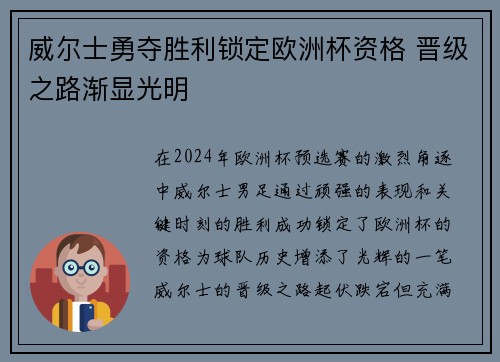 威尔士勇夺胜利锁定欧洲杯资格 晋级之路渐显光明

在2024年欧洲杯预选赛的激烈角逐中威尔士男足通过顽强的表现和关键时刻的胜利成功锁定了欧洲杯的资格为球队历史增添了光辉的一笔威尔士的晋级之路起伏跌宕但充满